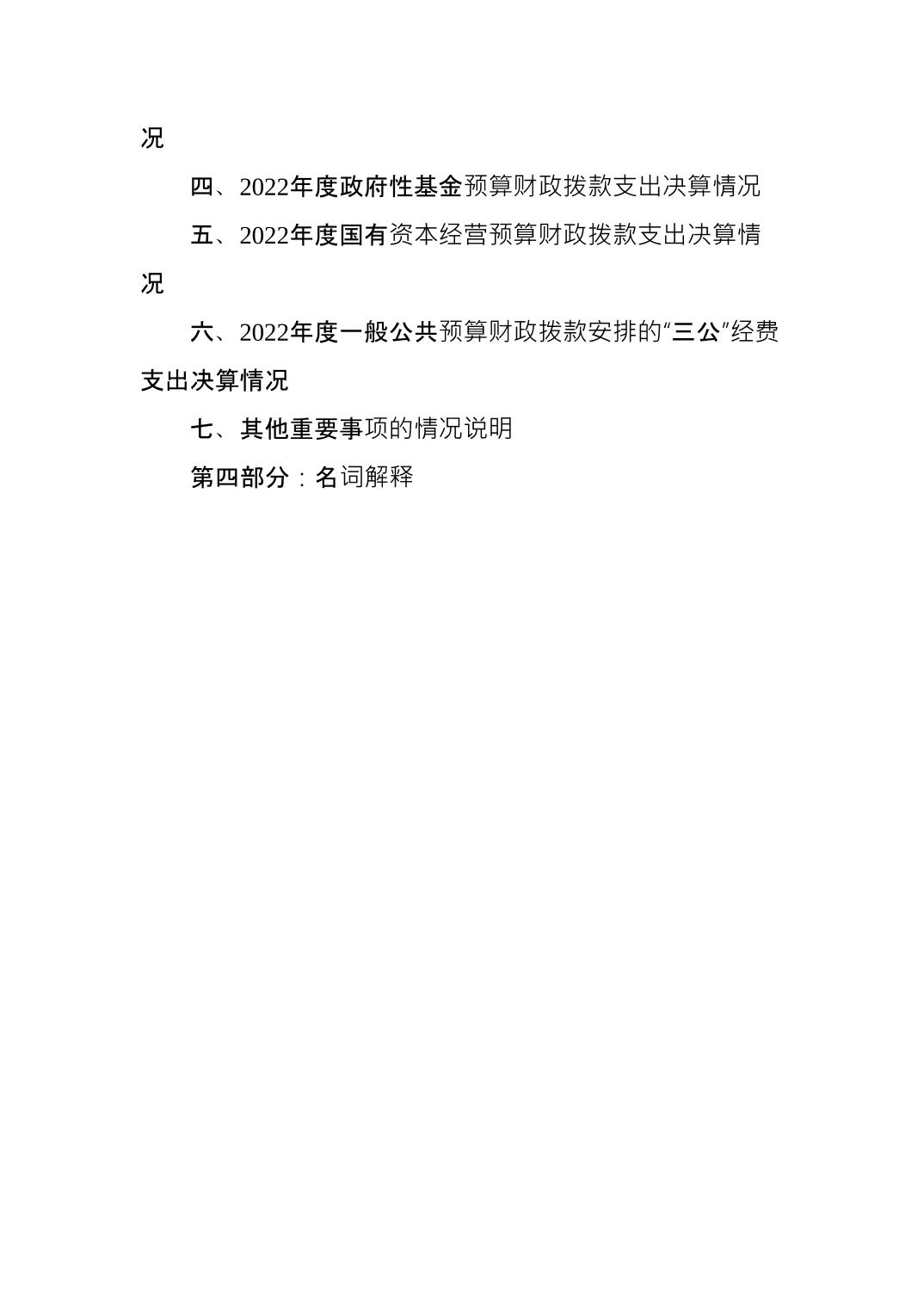 况

四、2022年度政府性基金预算财政拨款支出决算情况

五、2022年度国有资本经营预算财政拨款支出决算情况

六、2022年度一般公共预算财政拨款安排的“三公”经费支出决算情况

七、其他重要事项的情况说明

第四部分：名词解释